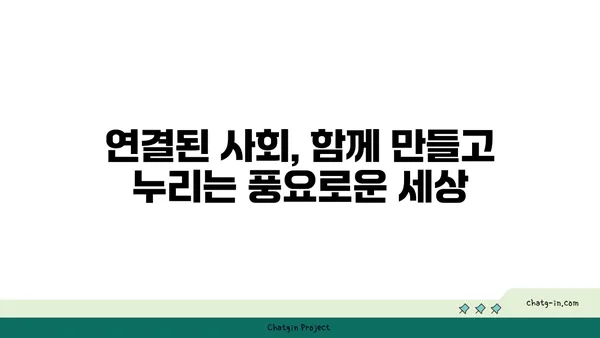 연결된 사회, 함께 만들고 누리는 풍요로운 세상

chatg-in.com

Chatgin Project